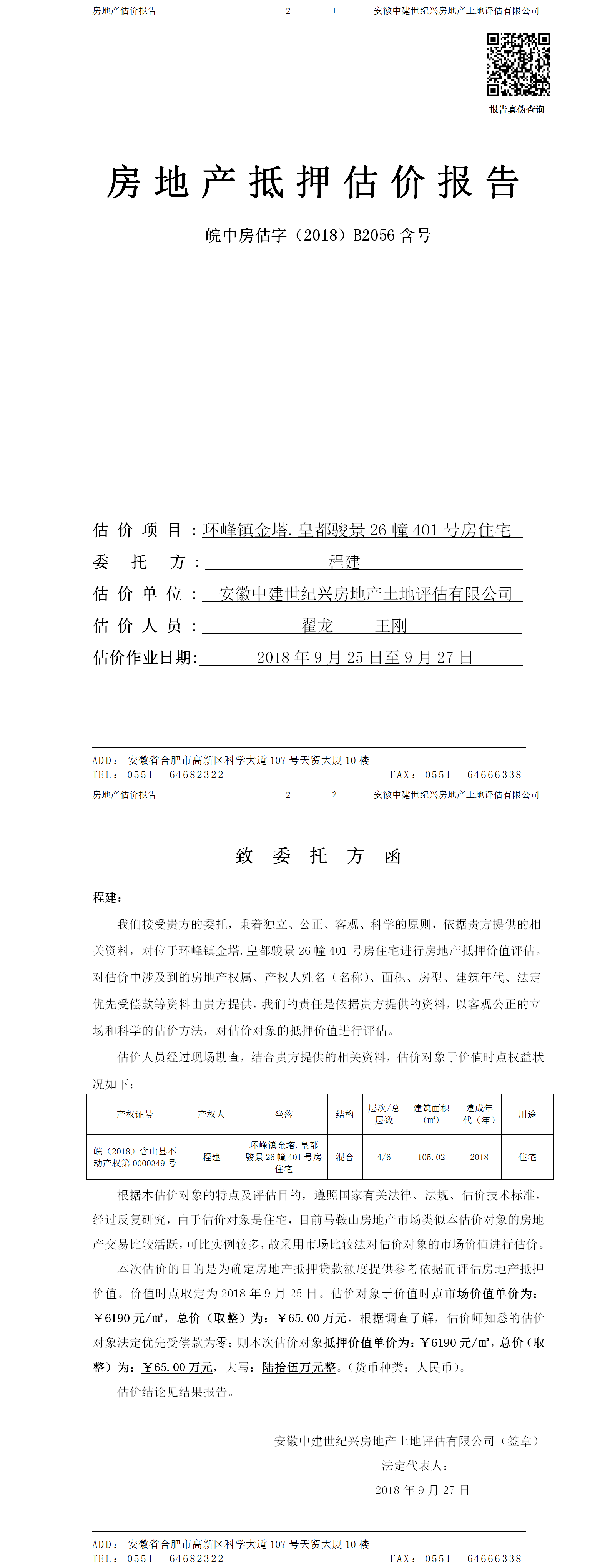 房地产估价报告　　2—　1　　安徽中建世纪兴房地产土地评估有限公司

报告真伪查询

房地产抵押估价报告

皖中房估字（2018）B2056 含号

估价项目：环峰镇金塔.皇都骏景 26 幢 401 号房住宅

委托方：程建

估价单位：安徽中建世纪兴房地产土地评估有限公司

估价人员：翟龙　王刚

估价作业日期：2018 年 9 月 25 日至 9 月 27 日

ADD：安徽省合肥市高新区科学大道 107 号天贸大厦 10 楼
TEL：0551—64682322　　FAX：0551—64666338

房地产估价报告　　2—　2　　安徽中建世纪兴房地产土地评估有限公司

致委托方函

程建：

我们接受贵方的委托，秉着独立、公正、客观、科学的原则，依据贵方提供的相关资料，对位于环峰镇金塔.皇都骏景 26 幢 401 号房住宅进行房地产抵押价值评估。对估价中涉及到的房地产权属、产权人姓名（名称）、面积、房型、建筑年代、法定优先受偿款等资料由贵方提供，我们的责任是依据贵方提供的资料，以客观公正的立场和科学的估价方法，对估价对象的抵押价值进行评估。

估价人员经过现场勘查，结合贵方提供的相关资料，估价对象于价值时点权益状况如下：

| 产权证号 | 产权人 | 坐落 | 结构 | 层次/总层数 | 建筑面积（㎡） | 建成年代（年） | 用途 |
|---|---|---|---|---|---|---|---|
| 皖（2018）含山县不动产权第 0000349 号 | 程建 | 环峰镇金塔.皇都骏景 26 幢 401 号房住宅 | 混合 | 4/6 | 105.02 | 2018 | 住宅 |

根据本估价对象的特点及评估目的，遵照国家有关法律、法规、估价技术标准，经过反复研究，由于估价对象是住宅，目前马鞍山房地产市场类似本估价对象的房地产交易比较活跃，可比实例较多，故采用市场比较法对估价对象的市场价值进行估价。

本次估价的目的是为确定房地产抵押贷款额度提供参考依据而评估房地产抵押价值。价值时点取定为 2018 年 9 月 25 日。估价对象于价值时点市场价值单价为：￥6190 元/㎡，总价（取整）为：￥65.00 万元，根据调查了解，估价师知悉的估价对象法定优先受偿款为零；则本次估价对象抵押价值单价为：￥6190 元/㎡，总价（取整）为：￥65.00 万元，大写：陆拾伍万元整。（货币种类：人民币）。

估价结论见结果报告。

安徽中建世纪兴房地产土地评估有限公司（签章）
法定代表人：
2018 年 9 月 27 日

ADD：安徽省合肥市高新区科学大道 107 号天贸大厦 10 楼
TEL：0551—64682322　　FAX：0551—64666338